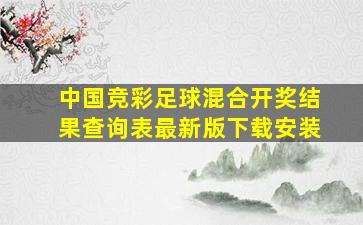 中国竞彩足球混合开奖结果查询表最新版下载安装